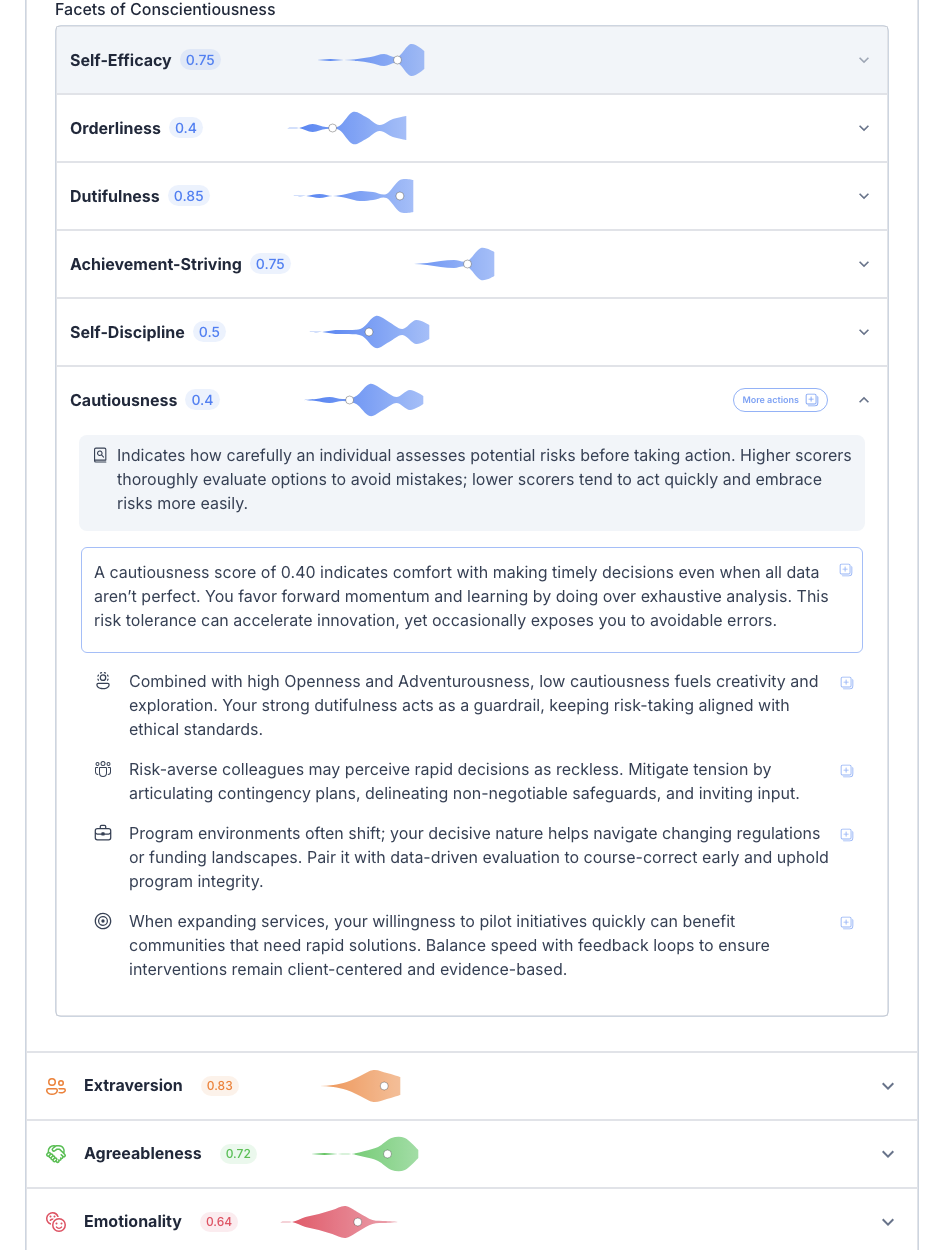 Facets of Conscientiousness

Self-Efficacy 0.75

Orderliness 0.4

Dutifulness 0.85

Achievement-Striving 0.75

Self-Discipline 0.5

Cautiousness 0.4

More actions

Indicates how carefully an individual assesses potential risks before taking action. Higher scorers thoroughly evaluate options to avoid mistakes; lower scorers tend to act quickly and embrace risks more easily.

A cautiousness score of 0.40 indicates comfort with making timely decisions even when all data aren't perfect. You favor forward momentum and learning by doing over exhaustive analysis. This risk tolerance can accelerate innovation, yet occasionally exposes you to avoidable errors.

Combined with high Openness and Adventurousness, low cautiousness fuels creativity and exploration. Your strong dutifulness acts as a guardrail, keeping risk-taking aligned with ethical standards.

Risk-averse colleagues may perceive rapid decisions as reckless. Mitigate tension by articulating contingency plans, delineating non-negotiable safeguards, and inviting input.

Program environments often shift; your decisive nature helps navigate changing regulations or funding landscapes. Pair it with data-driven evaluation to course-correct early and uphold program integrity.

When expanding services, your willingness to pilot initiatives quickly can benefit communities that need rapid solutions. Balance speed with feedback loops to ensure interventions remain client-centered and evidence-based.

Extraversion 0.83

Agreeableness 0.72

Emotionality 0.64